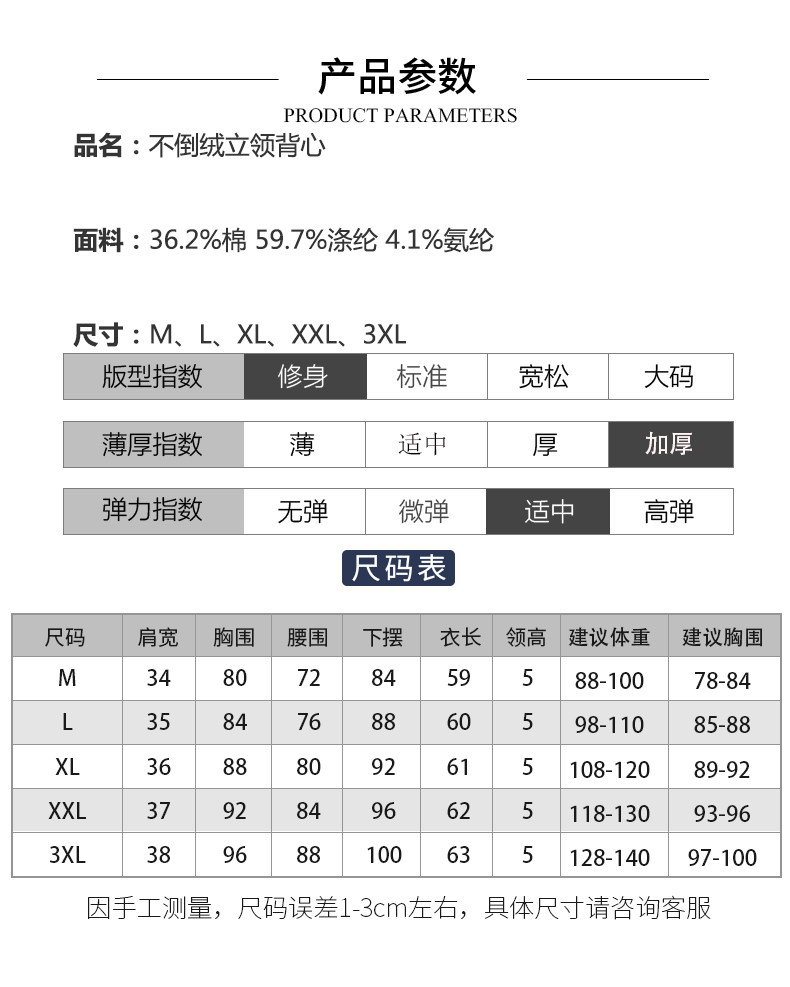 产品参数
PRODUCT PARAMETERS

品名：不倒绒立领背心

面料：36.2%棉 59.7%涤纶 4.1%氨纶

尺寸：M、L、XL、XXL、3XL

| 版型指数 | 修身 | 标准 | 宽松 | 大码 |
|---|---|---|---|---|

| 薄厚指数 | 薄 | 适中 | 厚 | 加厚 |
|---|---|---|---|---|

| 弹力指数 | 无弹 | 微弹 | 适中 | 高弹 |
|---|---|---|---|---|

尺码表

| 尺码 | 肩宽 | 胸围 | 腰围 | 下摆 | 衣长 | 领高 | 建议体重 | 建议胸围 |
|---|---|---|---|---|---|---|---|---|
| M | 34 | 80 | 72 | 84 | 59 | 5 | 88-100 | 78-84 |
| L | 35 | 84 | 76 | 88 | 60 | 5 | 98-110 | 85-88 |
| XL | 36 | 88 | 80 | 92 | 61 | 5 | 108-120 | 89-92 |
| XXL | 37 | 92 | 84 | 96 | 62 | 5 | 118-130 | 93-96 |
| 3XL | 38 | 96 | 88 | 100 | 63 | 5 | 128-140 | 97-100 |

因手工测量，尺码误差1-3cm左右，具体尺寸请咨询客服